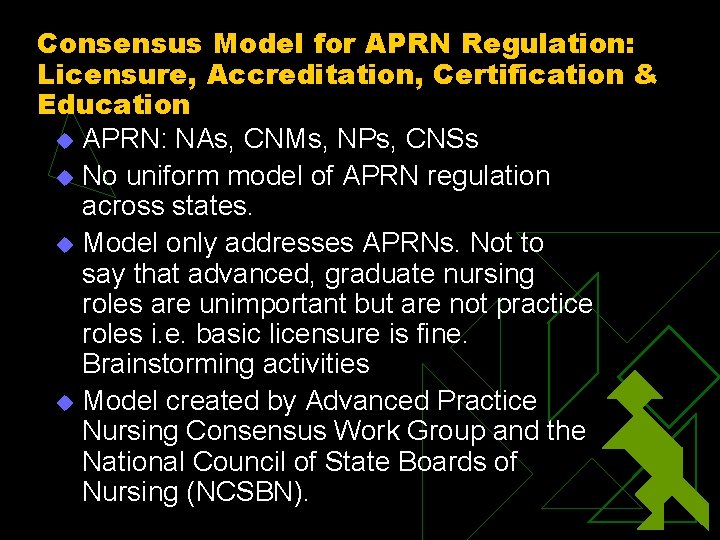 Consensus Model for APRN Regulation: Licensure, Accreditation, Certification & Education

• APRN: NAs, CNMs, NPs, CNSs
• No uniform model of APRN regulation across states.
• Model only addresses APRNs. Not to say that advanced, graduate nursing roles are unimportant but are not practice roles i.e. basic licensure is fine. Brainstorming activities
• Model created by Advanced Practice Nursing Consensus Work Group and the National Council of State Boards of Nursing (NCSBN).